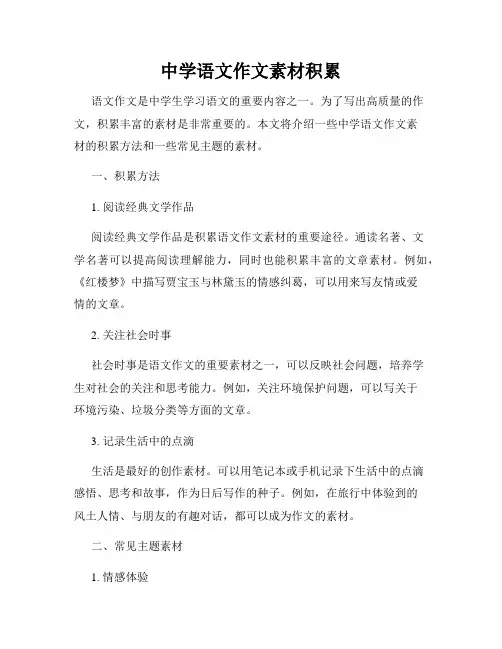 中学语文作文素材积累

语文作文是中学生学习语文的重要内容之一。为了写出高质量的作文，积累丰富的素材是非常重要的。本文将介绍一些中学语文作文素材的积累方法和一些常见主题的素材。

一、积累方法

1. 阅读经典文学作品

阅读经典文学作品是积累语文作文素材的重要途径。通读名著、文学名著可以提高阅读理解能力，同时也能积累丰富的文章素材。例如，《红楼梦》中描写贾宝玉与林黛玉的情感纠葛，可以用来写友情或爱情的文章。

2. 关注社会时事

社会时事是语文作文的重要素材之一，可以反映社会问题，培养学生对社会的关注和思考能力。例如，关注环境保护问题，可以写关于环境污染、垃圾分类等方面的文章。

3. 记录生活中的点滴

生活是最好的创作素材。可以用笔记本或手机记录下生活中的点滴感悟、思考和故事，作为日后写作的种子。例如，在旅行中体验到的风土人情、与朋友的有趣对话，都可以成为作文的素材。

二、常见主题素材

1. 情感体验